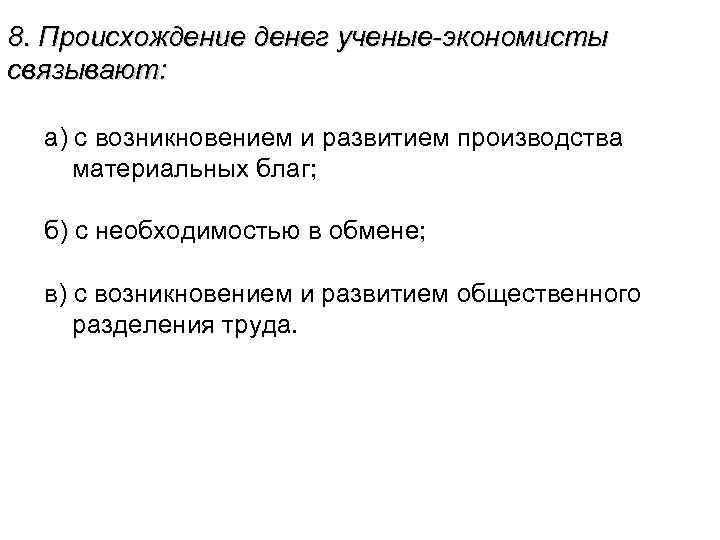 8. Происхождение денег ученые-экономисты связывают:

а) с возникновением и развитием производства материальных благ;

б) с необходимостью в обмене;

в) с возникновением и развитием общественного разделения труда.